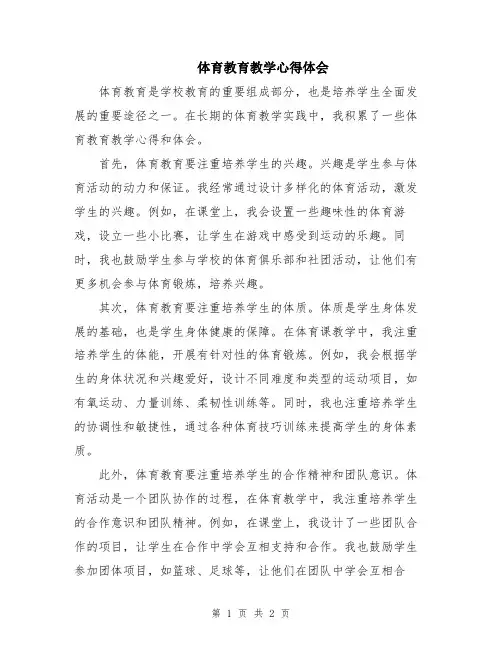 体育教育教学心得体会

体育教育是学校教育的重要组成部分，也是培养学生全面发展的重要途径之一。在长期的体育教学实践中，我积累了一些体育教育教学心得和体会。

首先，体育教育要注重培养学生的兴趣。兴趣是学生参与体育活动的动力和保证。我经常通过设计多样化的体育活动，激发学生的兴趣。例如，在课堂上，我会设置一些趣味性的体育游戏，设立一些小比赛，让学生在游戏中感受到运动的乐趣。同时，我也鼓励学生参与学校的体育俱乐部和社团活动，让他们有更多机会参与体育锻炼，培养兴趣。

其次，体育教育要注重培养学生的体质。体质是学生身体发展的基础，也是学生身体健康的保障。在体育课教学中，我注重培养学生的体能，开展有针对性的体育锻炼。例如，我会根据学生的身体状况和兴趣爱好，设计不同难度和类型的运动项目，如有氧运动、力量训练、柔韧性训练等。同时，我也注重培养学生的协调性和敏捷性，通过各种体育技巧训练来提高学生的身体素质。

此外，体育教育要注重培养学生的合作精神和团队意识。体育活动是一个团队协作的过程，在体育教学中，我注重培养学生的合作意识和团队精神。例如，在课堂上，我设计了一些团队合作的项目，让学生在合作中学会互相支持和合作。我也鼓励学生参加团体项目，如篮球、足球等，让他们在团队中学会互相合

第 1 页 共 2 页